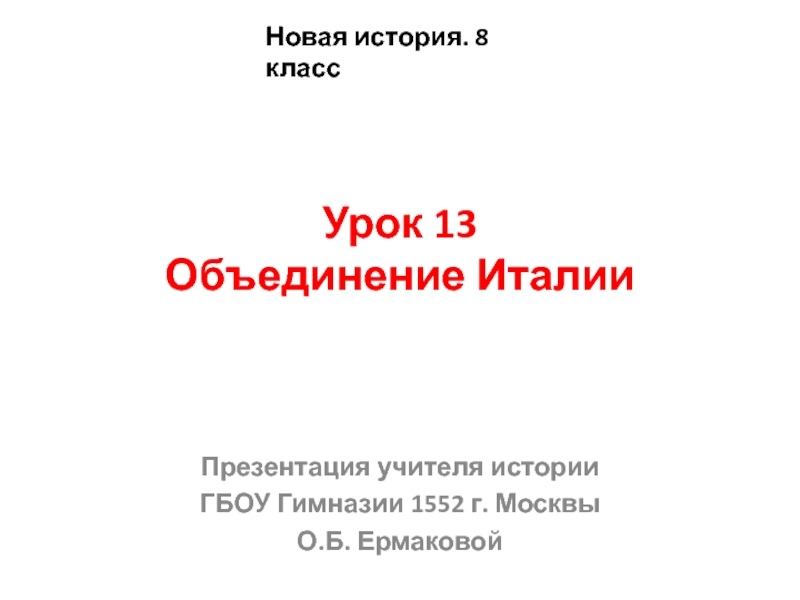 Новая история. 8 класс

Урок 13
Объединение Италии

Презентация учителя истории
ГБОУ Гимназии 1552 г. Москвы
О.Б. Ермаковой